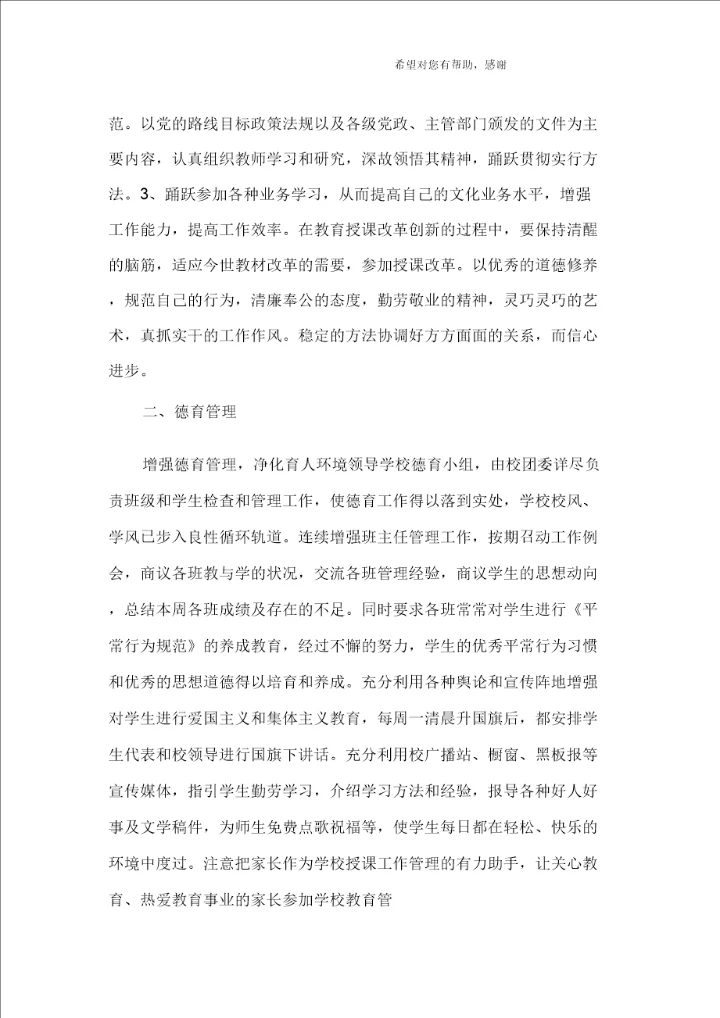 希望对您有帮助，感谢

范。以党的路线目标政策法规以及各级党政、主管部门颁发的文件为主要内容，认真组织教师学习和研究，深故领悟其精神，踊跃贯彻实行方法。3、踊跃参加各种业务学习，从而提高自己的文化业务水平，增强工作能力，提高工作效率。在教育授课改革创新的过程中，要保持清醒的脑筋，适应今世教材改革的需要，参加授课改革。以优秀的道德修养，规范自己的行为，清廉奉公的态度，勤劳敬业的精神，灵巧灵巧的艺术，真抓实干的工作作风。稳定的方法协调好方方面面的关系，而信心进步。

二、德育管理

增强德育管理，净化育人环境领导学校德育小组，由校团委详尽负责班级和学生检查和管理工作，使德育工作得以落到实处，学校校风、学风已步入良性循环轨道。连续增强班主任管理工作，按期召动工作例会，商议各班教与学的状况，交流各班管理经验，商议学生的思想动向，总结本周各班成绩及存在的不足。同时要求各班常常对学生进行《平常行为规范》的养成教育，经过不懈的努力，学生的优秀平常行为习惯和优秀的思想道德得以培育和养成。充分利用各种舆论和宣传阵地增强对学生进行爱国主义和集体主义教育，每周一清晨升国旗后，都安排学生代表和校领导进行国旗下讲话。充分利用校广播站、橱窗、黑板报等宣传媒体，指引学生勤劳学习，介绍学习方法和经验，报导各种好人好事及文学稿件，为师生免费点歌祝福等，使学生每日都在轻松、快乐的环境中度过。注意把家长作为学校授课工作管理的有力助手，让关心教育、热爱教育事业的家长参加学校教育管